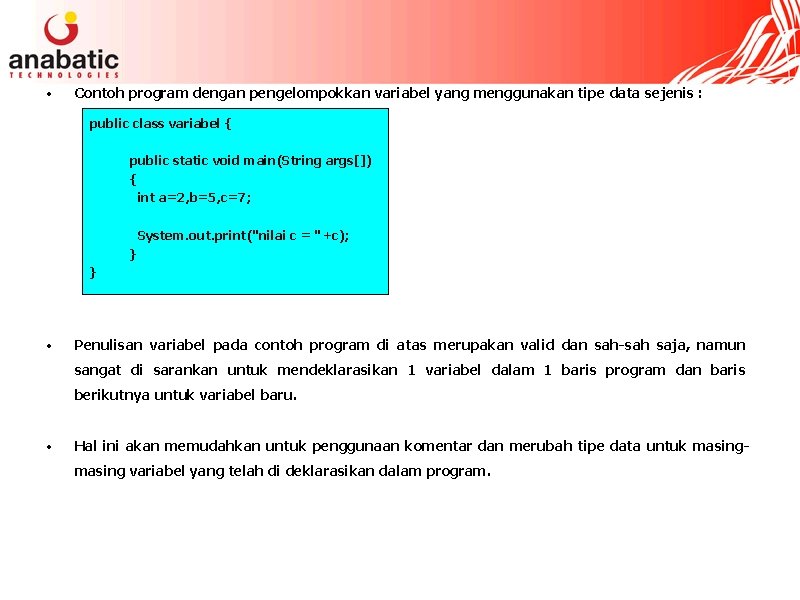 anabatic
TECHNOLOGIES

• Contoh program dengan pengelompokkan variabel yang menggunakan tipe data sejenis :

public class variabel {

public static void main(String args[])
{
int a=2,b=5,c=7;

System.out.print("nilai c = " +c);
}
}

• Penulisan variabel pada contoh program di atas merupakan valid dan sah-sah saja, namun sangat di sarankan untuk mendeklarasikan 1 variabel dalam 1 baris program dan baris berikutnya untuk variabel baru.

• Hal ini akan memudahkan untuk penggunaan komentar dan merubah tipe data untuk masing-masing variabel yang telah di deklarasikan dalam program.